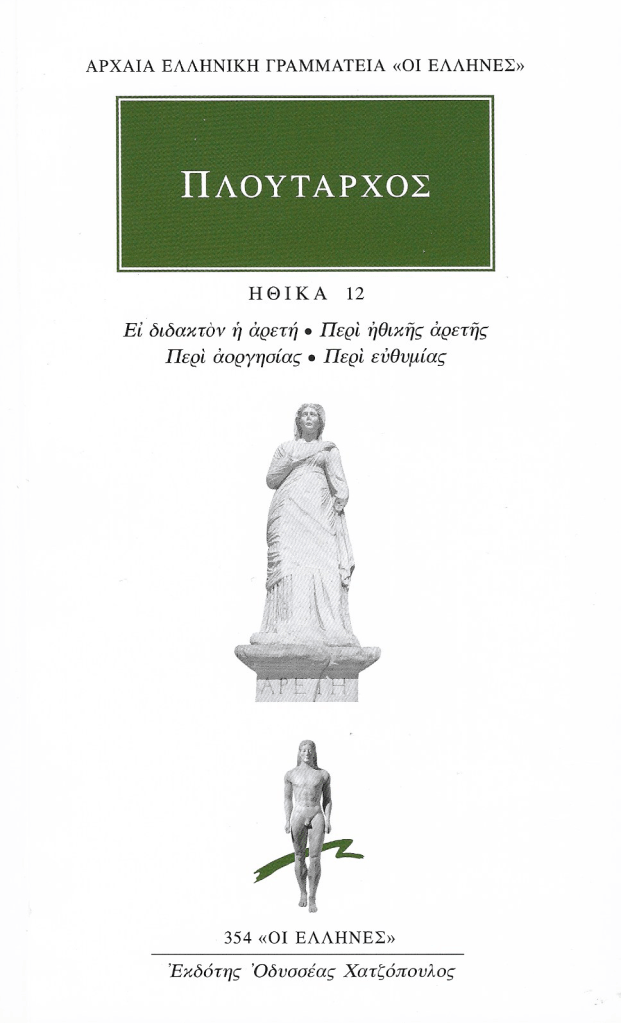 ΑΡΧΑΙΑ ΕΛΛΗΝΙΚΗ ΓΡΑΜΜΑΤΕΙΑ «ΟΙ ΕΛΛΗΝΕΣ»

ΠΛΟΥΤΑΡΧΟΣ

ΗΘΙΚΑ 12

Εἰ διδακτὸν ἡ ἀρετή • Περὶ ἠθικῆς ἀρετῆς
Περὶ ἀοργησίας • Περὶ εὐθυμίας

ΑΡΕΤΗ

354 «ΟΙ ΕΛΛΗΝΕΣ»

Ἐκδότης Ὀδυσσέας Χατζόπουλος